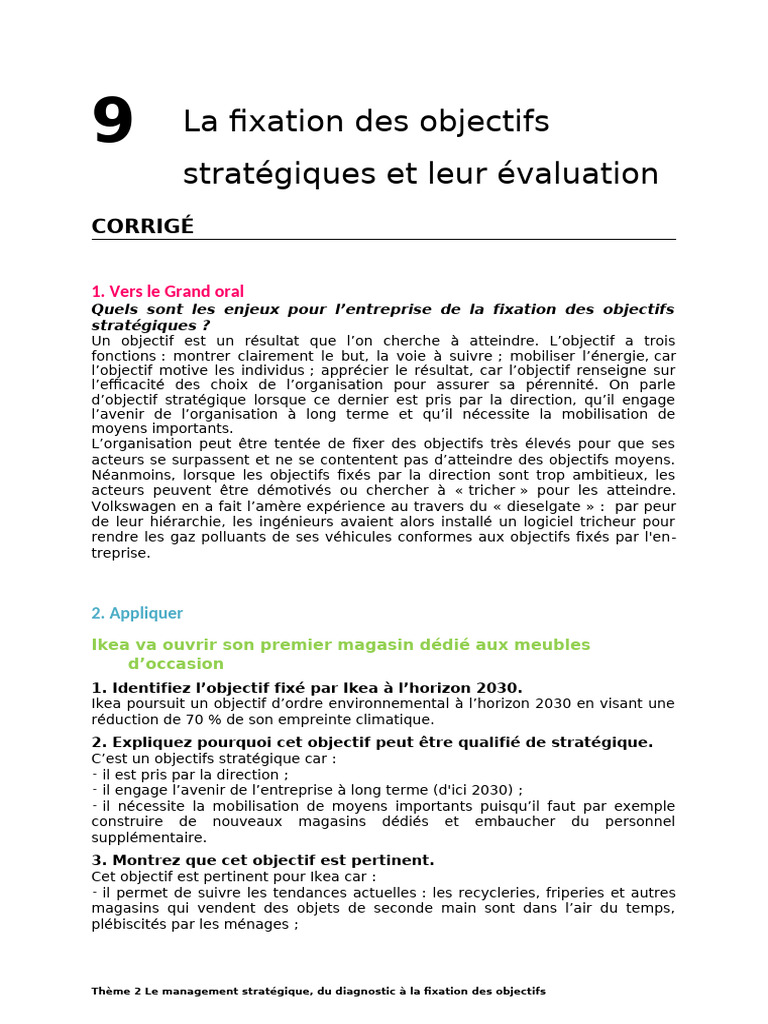 9 La fixation des objectifs stratégiques et leur évaluation

CORRIGÉ

1. Vers le Grand oral

Quels sont les enjeux pour l'entreprise de la fixation des objectifs stratégiques ?

Un objectif est un résultat que l'on cherche à atteindre. L'objectif a trois fonctions : montrer clairement le but, la voie à suivre ; mobiliser l'énergie, car l'objectif motive les individus ; apprécier le résultat, car l'objectif renseigne sur l'efficacité des choix de l'organisation pour assurer sa pérennité. On parle d'objectif stratégique lorsque ce dernier est pris par la direction, qu'il engage l'avenir de l'organisation à long terme et qu'il nécessite la mobilisation de moyens importants.

L'organisation peut être tentée de fixer des objectifs très élevés pour que ses acteurs se surpassent et ne se contentent pas d'atteindre des objectifs moyens. Néanmoins, lorsque les objectifs fixés par la direction sont trop ambitieux, les acteurs peuvent être démotivés ou chercher à « tricher » pour les atteindre. Volkswagen en a fait l'amère expérience au travers du « dieselgate » : par peur de leur hiérarchie, les ingénieurs avaient alors installé un logiciel tricheur pour rendre les gaz polluants de ses véhicules conformes aux objectifs fixés par l'entreprise.

2. Appliquer

Ikea va ouvrir son premier magasin dédié aux meubles d'occasion

1. Identifiez l'objectif fixé par Ikea à l'horizon 2030.

Ikea poursuit un objectif d'ordre environnemental à l'horizon 2030 en visant une réduction de 70 % de son empreinte climatique.

2. Expliquez pourquoi cet objectif peut être qualifié de stratégique.

C'est un objectifs stratégique car :
- il est pris par la direction ;
- il engage l'avenir de l'entreprise à long terme (d'ici 2030) ;
- il nécessite la mobilisation de moyens importants puisqu'il faut par exemple construire de nouveaux magasins dédiés et embaucher du personnel supplémentaire.

3. Montrez que cet objectif est pertinent.

Cet objectif est pertinent pour Ikea car :
- il permet de suivre les tendances actuelles : les recycleries, friperies et autres magasins qui vendent des objets de seconde main sont dans l'air du temps, plébiscités par les ménages ;

Thème 2 Le management stratégique, du diagnostic à la fixation des objectifs